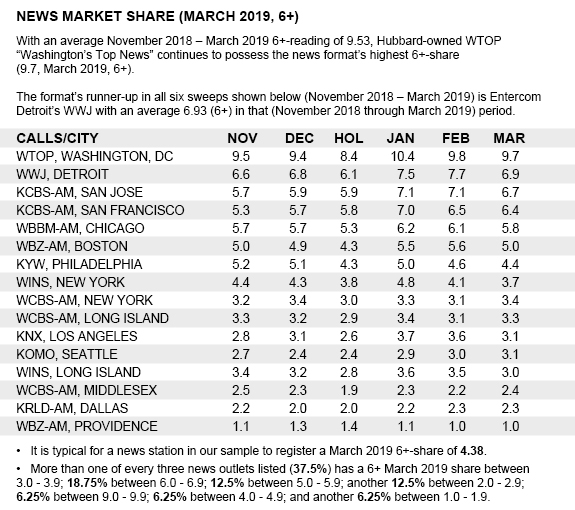 NEWS MARKET SHARE (MARCH 2019, 6+)

With an average November 2018 – March 2019 6+-reading of 9.53, Hubbard-owned WTOP "Washington's Top News" continues to possess the news format's highest 6+-share (9.7, March 2019, 6+).

The format's runner-up in all six sweeps shown below (November 2018 – March 2019) is Entercom Detroit's WWJ with an average 6.93 (6+) in that (November 2018 through March 2019) period.

| CALLS/CITY | NOV | DEC | HOL | JAN | FEB | MAR |
|---|---|---|---|---|---|---|
| WTOP, WASHINGTON, DC | 9.5 | 9.4 | 8.4 | 10.4 | 9.8 | 9.7 |
| WWJ, DETROIT | 6.6 | 6.8 | 6.1 | 7.5 | 7.7 | 6.9 |
| KCBS-AM, SAN JOSE | 5.7 | 5.9 | 5.9 | 7.1 | 7.1 | 6.7 |
| KCBS-AM, SAN FRANCISCO | 5.3 | 5.7 | 5.8 | 7.0 | 6.5 | 6.4 |
| WBBM-AM, CHICAGO | 5.7 | 5.7 | 5.3 | 6.2 | 6.1 | 5.8 |
| WBZ-AM, BOSTON | 5.0 | 4.9 | 4.3 | 5.5 | 5.6 | 5.0 |
| KYW, PHILADELPHIA | 5.2 | 5.1 | 4.3 | 5.0 | 4.6 | 4.4 |
| WINS, NEW YORK | 4.4 | 4.3 | 3.8 | 4.8 | 4.1 | 3.7 |
| WCBS-AM, NEW YORK | 3.2 | 3.4 | 3.0 | 3.3 | 3.1 | 3.4 |
| WCBS-AM, LONG ISLAND | 3.3 | 3.2 | 2.9 | 3.4 | 3.1 | 3.3 |
| KNX, LOS ANGELES | 2.8 | 3.1 | 2.6 | 3.7 | 3.6 | 3.1 |
| KOMO, SEATTLE | 2.7 | 2.4 | 2.4 | 2.9 | 3.0 | 3.1 |
| WINS, LONG ISLAND | 3.4 | 3.2 | 2.8 | 3.6 | 3.5 | 3.0 |
| WCBS-AM, MIDDLESEX | 2.5 | 2.3 | 1.9 | 2.3 | 2.2 | 2.4 |
| KRLD-AM, DALLAS | 2.2 | 2.0 | 2.0 | 2.2 | 2.3 | 2.3 |
| WBZ-AM, PROVIDENCE | 1.1 | 1.3 | 1.4 | 1.1 | 1.0 | 1.0 |

• It is typical for a news station in our sample to register a March 2019 6+-share of 4.38.

• More than one of every three news outlets listed (37.5%) has a 6+ March 2019 share between 3.0 - 3.9; 18.75% between 6.0 - 6.9; 12.5% between 5.0 - 5.9; another 12.5% between 2.0 - 2.9; 6.25% between 9.0 - 9.9; 6.25% between 4.0 - 4.9; and another 6.25% between 1.0 - 1.9.